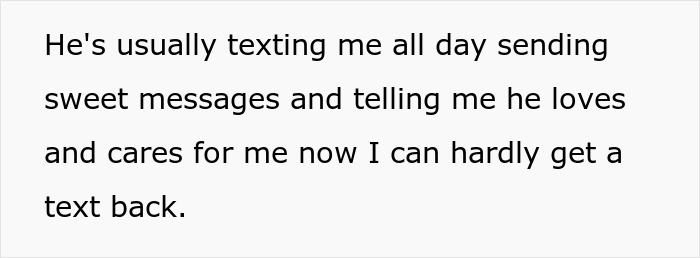 He's usually texting me all day sending sweet messages and telling me he loves and cares for me now I can hardly get a text back.